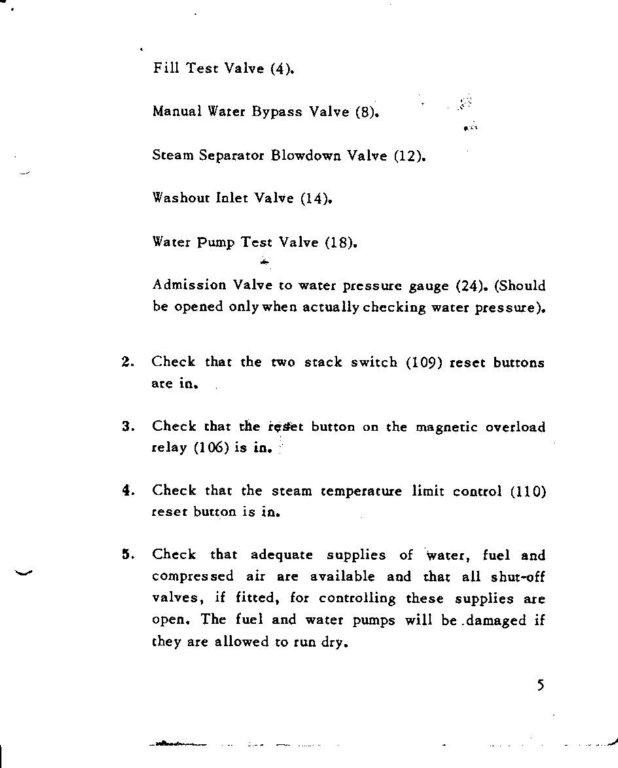 Fill Test Valve (4).

Manual Water Bypass Valve (8).

Steam Separator Blowdown Valve (12).

Washout Inlet Valve (14).

Water Pump Test Valve (18).

Admission Valve to water pressure gauge (24). (Should be opened only when actually checking water pressure).

2. Check that the two stack switch (109) reset buttons are in.

3. Check that the reset button on the magnetic overload relay (106) is in.

4. Check that the steam temperature limit control (110) reset button is in.

5. Check that adequate supplies of water, fuel and compressed air are available and that all shut-off valves, if fitted, for controlling these supplies are open. The fuel and water pumps will be damaged if they are allowed to run dry.

5